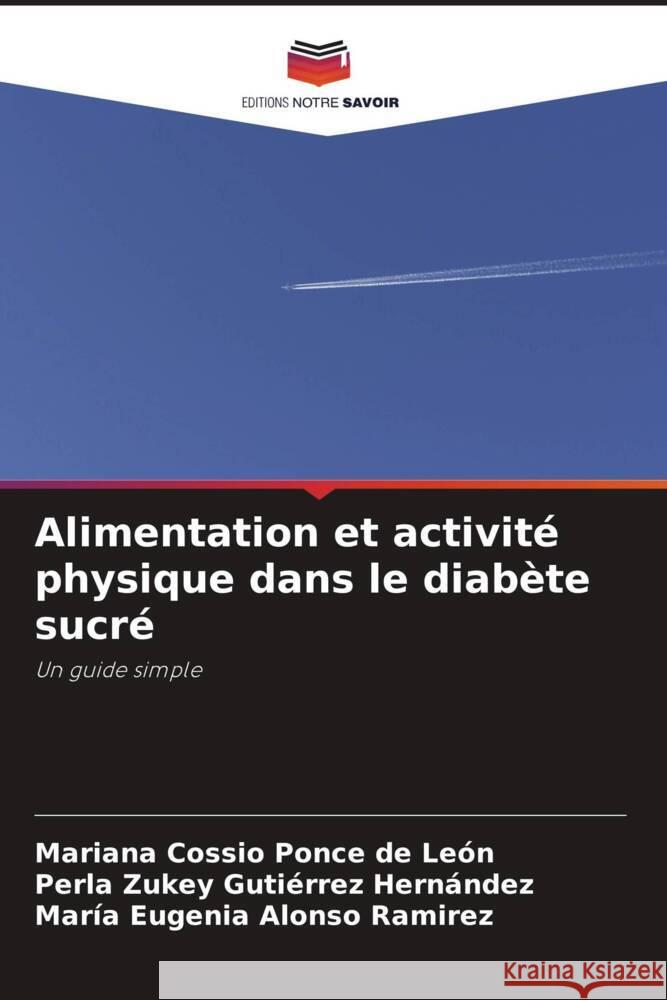 EDITIONS NOTRE SAVOIR

Alimentation et activité physique dans le diabète sucré

Un guide simple

Mariana Cossio Ponce de León
Perla Zukey Gutiérrez Hernández
María Eugenia Alonso Ramirez